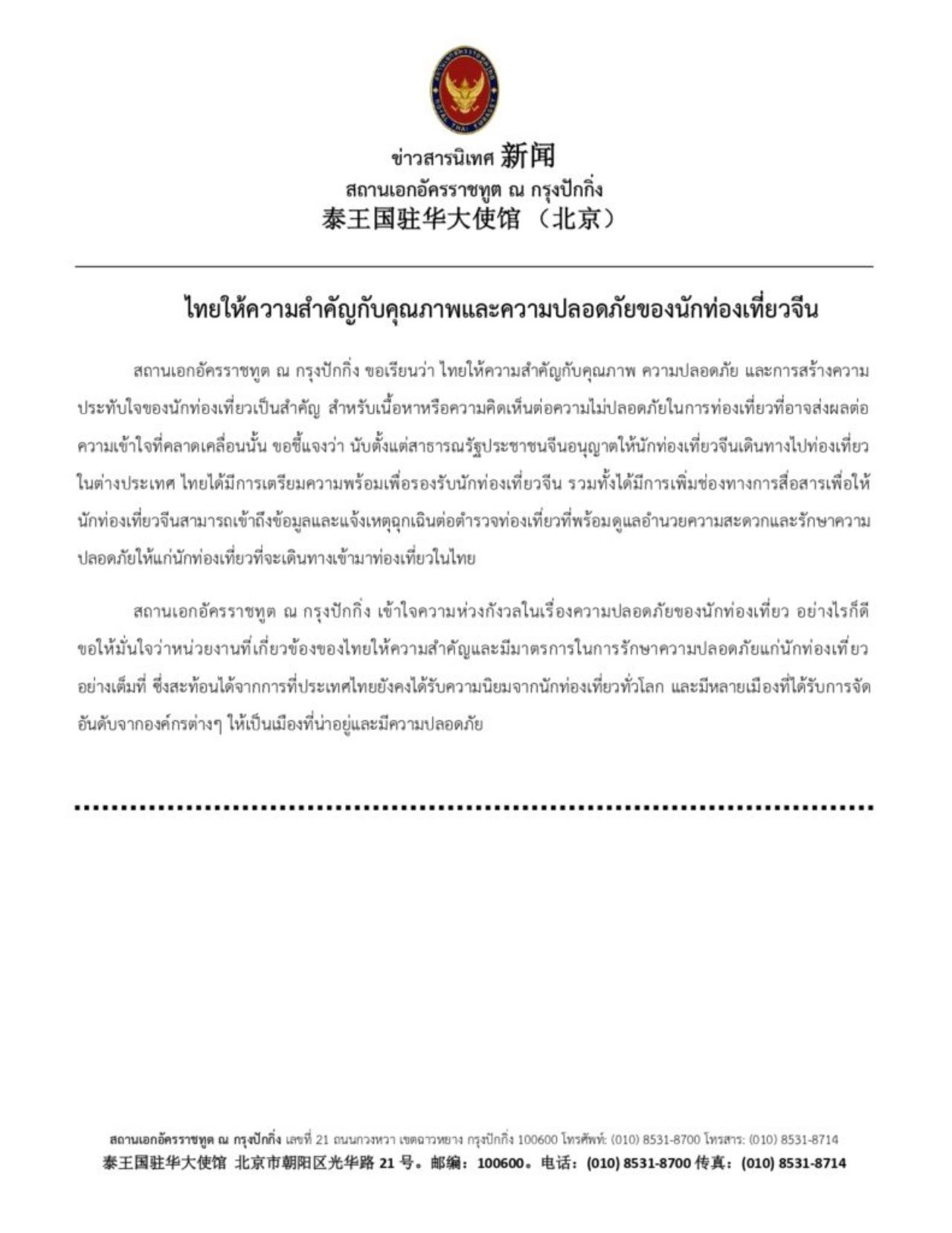 ROYAL THAI EMBASSY

ข่าวสารนิเทศ 新闻
สถานเอกอัครราชทูต ณ กรุงปักกิ่ง
泰王国驻华大使馆 （北京）

ไทยให้ความสำคัญกับคุณภาพและความปลอดภัยของนักท่องเที่ยวจีน

สถานเอกอัครราชทูต ณ กรุงปักกิ่ง ขอเรียนว่า ไทยให้ความสำคัญกับคุณภาพ ความปลอดภัย และการสร้างความประทับใจของนักท่องเที่ยวเป็นสำคัญ สำหรับเนื้อหาหรือความคิดเห็นต่อความไม่ปลอดภัยในการท่องเที่ยวที่อาจส่งผลต่อความเข้าใจที่คลาดเคลื่อนนั้น ขอชี้แจงว่า นับตั้งแต่สาธารณรัฐประชาชนจีนอนุญาตให้นักท่องเที่ยวจีนเดินทางไปท่องเที่ยวในต่างประเทศ ไทยได้มีการเตรียมความพร้อมเพื่อรองรับนักท่องเที่ยวจีน รวมทั้งได้มีการเพิ่มช่องทางการสื่อสารเพื่อให้นักท่องเที่ยวจีนสามารถเข้าถึงข้อมูลและแจ้งเหตุฉุกเฉินต่อตำรวจท่องเที่ยวที่พร้อมดูแลอำนวยความสะดวกและรักษาความปลอดภัยให้แก่นักท่องเที่ยวที่จะเดินทางเข้ามาท่องเที่ยวในไทย

สถานเอกอัครราชทูต ณ กรุงปักกิ่ง เข้าใจความห่วงกังวลในเรื่องความปลอดภัยของนักท่องเที่ยว อย่างไรก็ดี ขอให้มั่นใจว่าหน่วยงานที่เกี่ยวข้องของไทยให้ความสำคัญและมีมาตรการในการรักษาความปลอดภัยแก่นักท่องเที่ยวอย่างเต็มที่ ซึ่งสะท้อนได้จากการที่ประเทศไทยยังคงได้รับความนิยมจากนักท่องเที่ยวทั่วโลก และมีหลายเมืองที่ได้รับการจัดอันดับจากองค์กรต่างๆ ให้เป็นเมืองที่น่าอยู่และมีความปลอดภัย

สถานเอกอัครราชทูต ณ กรุงปักกิ่ง เลขที่ 21 ถนนกวงหวา เขตฉาวหยาง กรุงปักกิ่ง 100600 โทรศัพท์: (010) 8531-8700 โทรสาร: (010) 8531-8714
泰王国驻华大使馆 北京市朝阳区光华路 21 号。邮编：100600。电话：(010) 8531-8700 传真：(010) 8531-8714